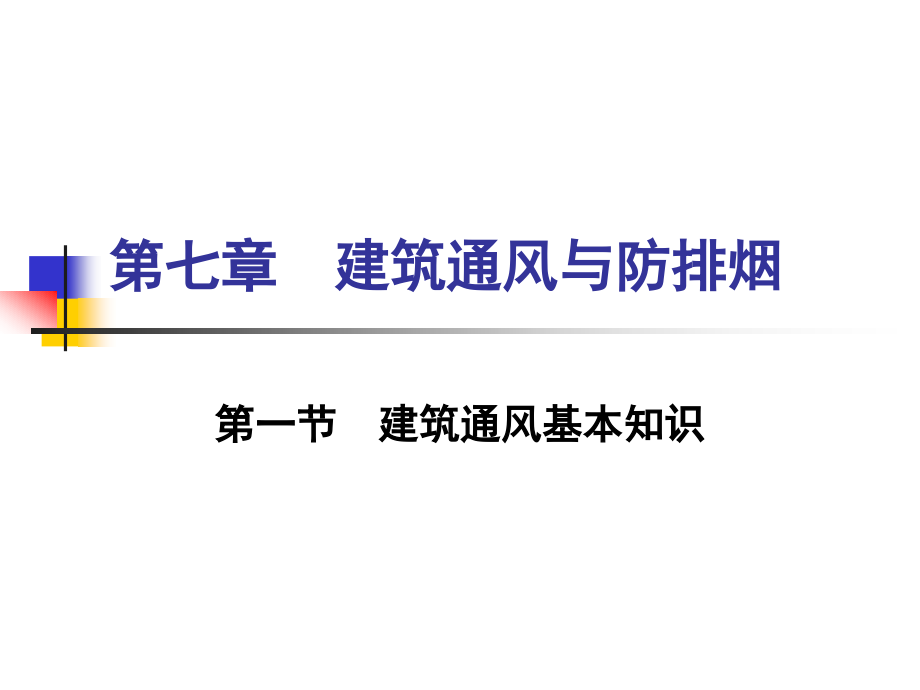 第七章　建筑通风与防排烟

第一节　建筑通风基本知识